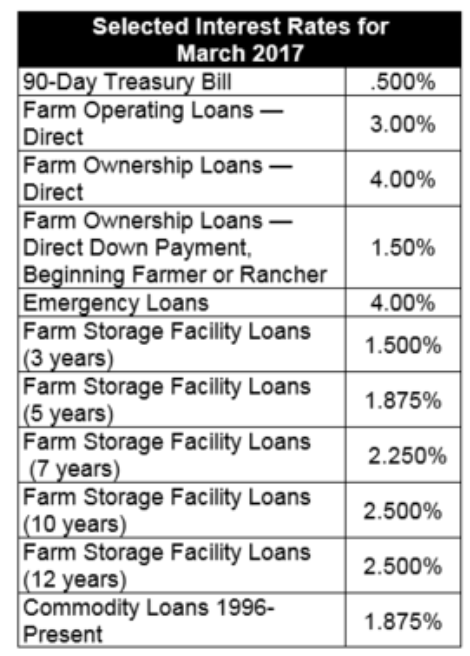 | Selected Interest Rates for March 2017 | |
|---|---|
| 90-Day Treasury Bill | .500% |
| Farm Operating Loans — Direct | 3.00% |
| Farm Ownership Loans — Direct | 4.00% |
| Farm Ownership Loans — Direct Down Payment, Beginning Farmer or Rancher | 1.50% |
| Emergency Loans | 4.00% |
| Farm Storage Facility Loans (3 years) | 1.500% |
| Farm Storage Facility Loans (5 years) | 1.875% |
| Farm Storage Facility Loans (7 years) | 2.250% |
| Farm Storage Facility Loans (10 years) | 2.500% |
| Farm Storage Facility Loans (12 years) | 2.500% |
| Commodity Loans 1996-Present | 1.875% |